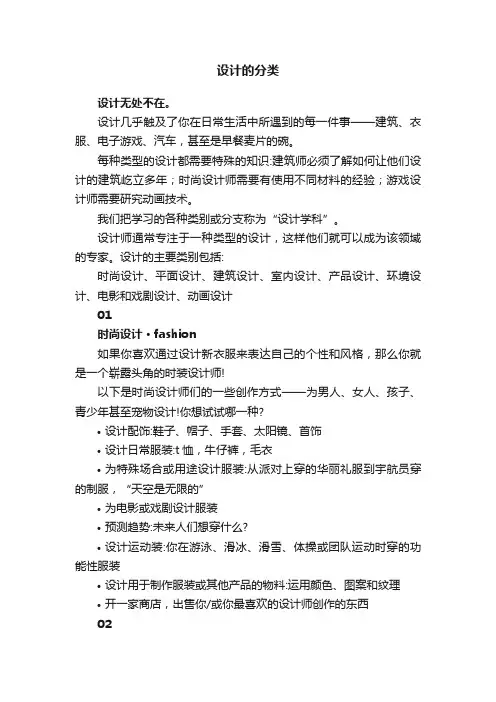 设计的分类

设计无处不在。

设计几乎触及了你在日常生活中所遇到的每一件事——建筑、衣服、电子游戏、汽车，甚至是早餐麦片的碗。

每种类型的设计都需要特殊的知识:建筑师必须了解如何让他们设计的建筑屹立多年；时尚设计师需要有使用不同材料的经验；游戏设计师需要研究动画技术。

我们把学习的各种类别或分支称为“设计学科”。

设计师通常专注于一种类型的设计，这样他们就可以成为该领域的专家。设计的主要类别包括:

时尚设计、平面设计、建筑设计、室内设计、产品设计、环境设计、电影和戏剧设计、动画设计

01

时尚设计 · fashion

如果你喜欢通过设计新衣服来表达自己的个性和风格，那么你就是一个崭露头角的时装设计师!

以下是时尚设计师们的一些创作方式——为男人、女人、孩子、青少年甚至宠物设计!你想试试哪一种?

• 设计配饰:鞋子、帽子、手套、太阳镜、首饰

• 设计日常服装:t 恤，牛仔裤，毛衣

• 为特殊场合或用途设计服装:从派对上穿的华丽礼服到宇航员穿的制服，“天空是无限的”

• 为电影或戏剧设计服装

• 预测趋势:未来人们想穿什么?

• 设计运动装:你在游泳、滑冰、滑雪、体操或团队运动时穿的功能性服装

• 设计用于制作服装或其他产品的物料:运用颜色、图案和纹理

• 开一家商店，出售你/或你最喜欢的设计师创作的东西

02